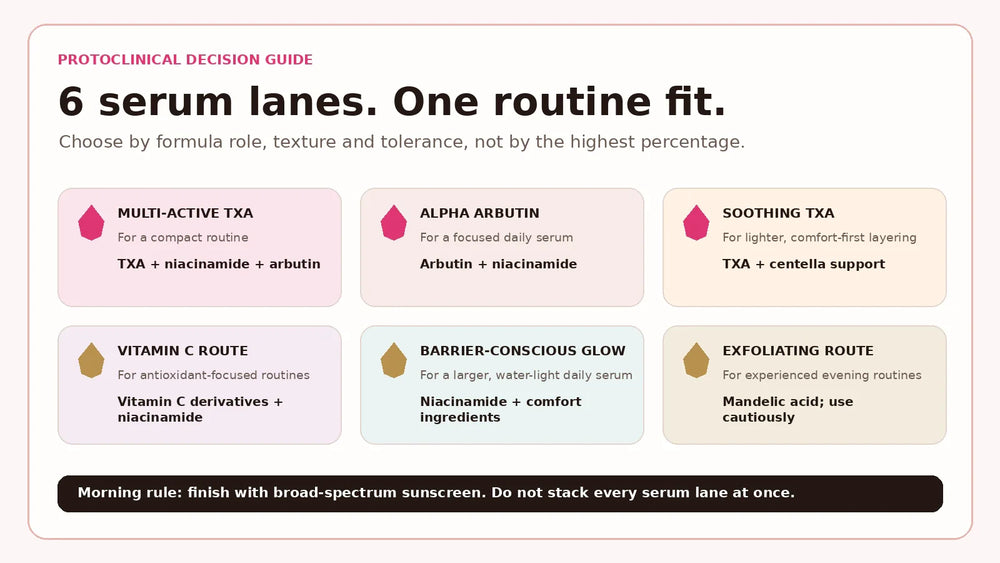 PROTOCLINICAL DECISION GUIDE

6 serum lanes. One routine fit.

Choose by formula role, texture and tolerance, not by the highest percentage.

MULTI-ACTIVE TXA
For a compact routine
TXA + niacinamide + arbutin

ALPHA ARBUTIN
For a focused daily serum
Arbutin + niacinamide

SOOTHING TXA
For lighter, comfort-first layering
TXA + centella support

VITAMIN C ROUTE
For antioxidant-focused routines
Vitamin C derivatives + niacinamide

BARRIER-CONSCIOUS GLOW
For a larger, water-light daily serum
Niacinamide + comfort ingredients

EXFOLIATING ROUTE
For experienced evening routines
Mandelic acid; use cautiously

Morning rule: finish with broad-spectrum sunscreen. Do not stack every serum lane at once.